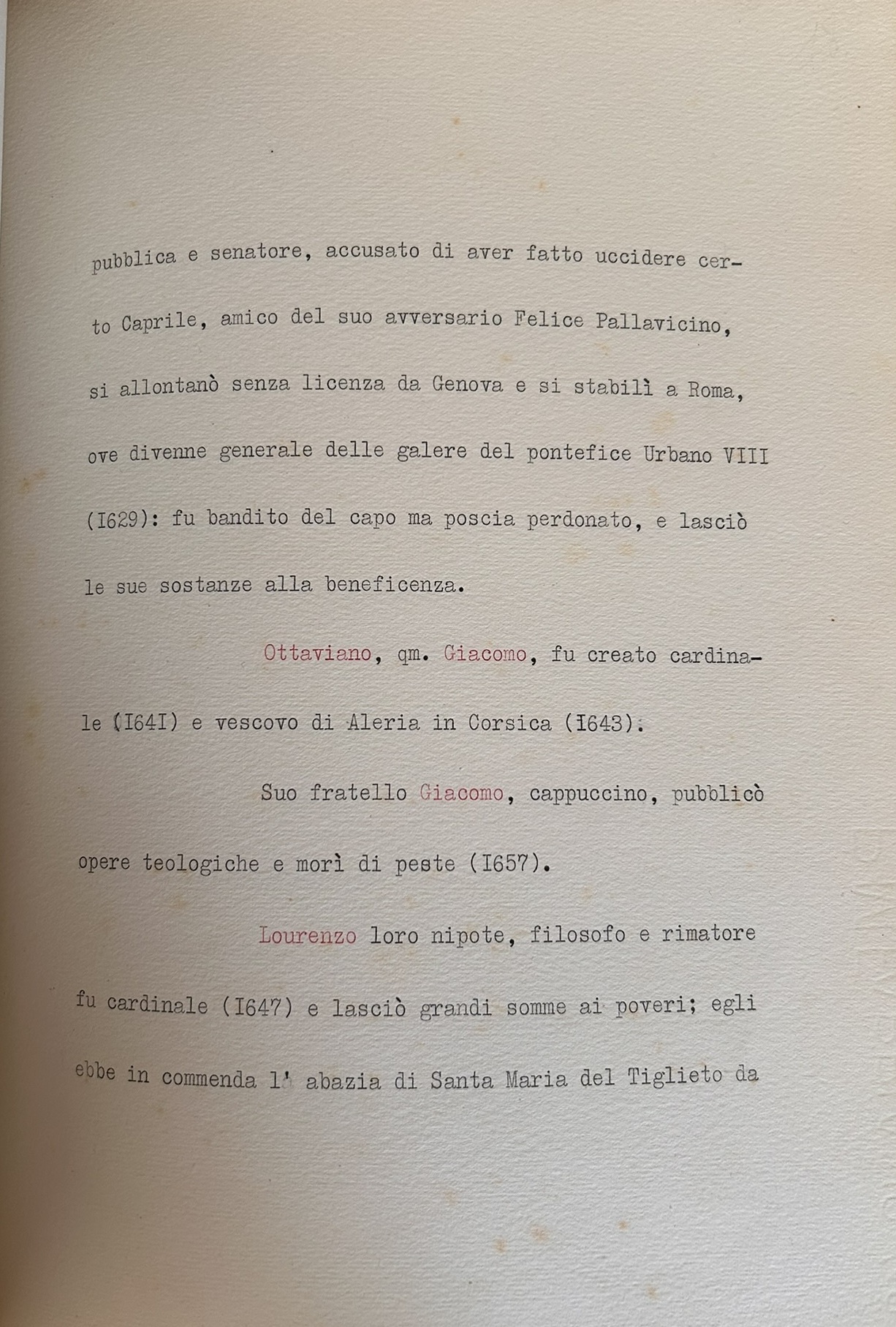 pubblica e senatore, accusato di aver fatto uccidere certo Caprile, amico del suo avversario Felice Pallavicino, si allontanò senza licenza da Genova e si stabilì a Roma, ove divenne generale delle galere del pontefice Urbano VIII (I629): fu bandito del capo ma poscia perdonato, e lasciò le sue sostanze alla beneficenza.

Ottaviano, qm. Giacomo, fu creato cardinale (I64I) e vescovo di Aleria in Corsica (I643).

Suo fratello Giacomo, cappuccino, pubblicò opere teologiche e morì di peste (I657).

Lourenzo loro nipote, filosofo e rimatore fu cardinale (I647) e lasciò grandi somme ai poveri; egli ebbe in commenda l' abazia di Santa Maria del Tiglieto da